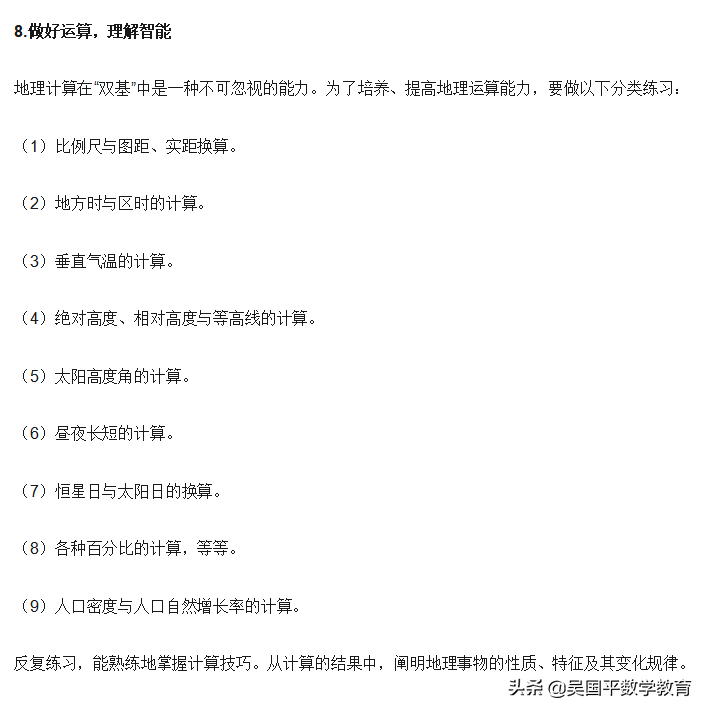 8.做好运算，理解智能

地理计算在“双基”中是一种不可忽视的能力。为了培养、提高地理运算能力，要做以下分类练习：

（1）比例尺与图距、实距换算。

（2）地方时与区时的计算。

（3）垂直气温的计算。

（4）绝对高度、相对高度与等高线的计算。

（5）太阳高度角的计算。

（6）昼夜长短的计算。

（7）恒星日与太阳日的换算。

（8）各种百分比的计算，等等。

（9）人口密度与人口自然增长率的计算。

反复练习，能熟练地掌握计算技巧。从计算的结果中，阐明地理事物的性质、特征及其变化规律。

头条 @吴国平数学教育